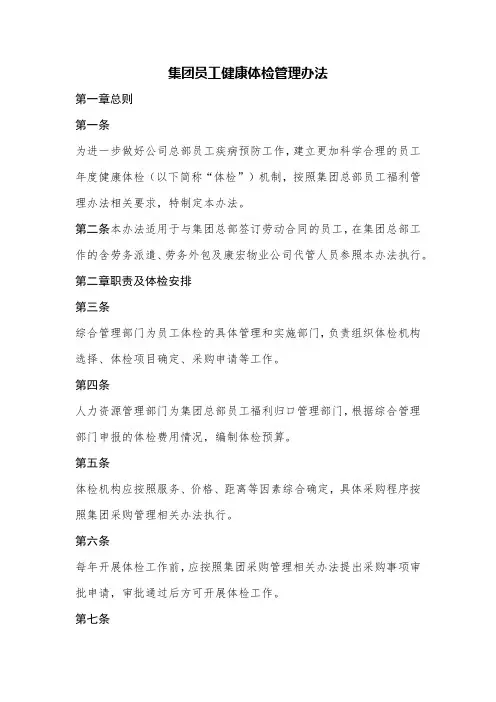 集团员工健康体检管理办法

第一章总则

第一条

为进一步做好公司总部员工疾病预防工作，建立更加科学合理的员工年度健康体检（以下简称“体检”）机制，按照集团总部员工福利管理办法相关要求，特制定本办法。

第二条本办法适用于与集团总部签订劳动合同的员工，在集团总部工作的含劳务派遣、劳务外包及康宏物业公司代管人员参照本办法执行。

第二章职责及体检安排

第三条

综合管理部门为员工体检的具体管理和实施部门，负责组织体检机构选择、体检项目确定、采购申请等工作。

第四条

人力资源管理部门为集团总部员工福利归口管理部门，根据综合管理部门申报的体检费用情况，编制体检预算。

第五条

体检机构应按照服务、价格、距离等因素综合确定，具体采购程序按照集团采购管理相关办法执行。

第六条

每年开展体检工作前，应按照集团采购管理相关办法提出采购事项审批申请，审批通过后方可开展体检工作。

第七条